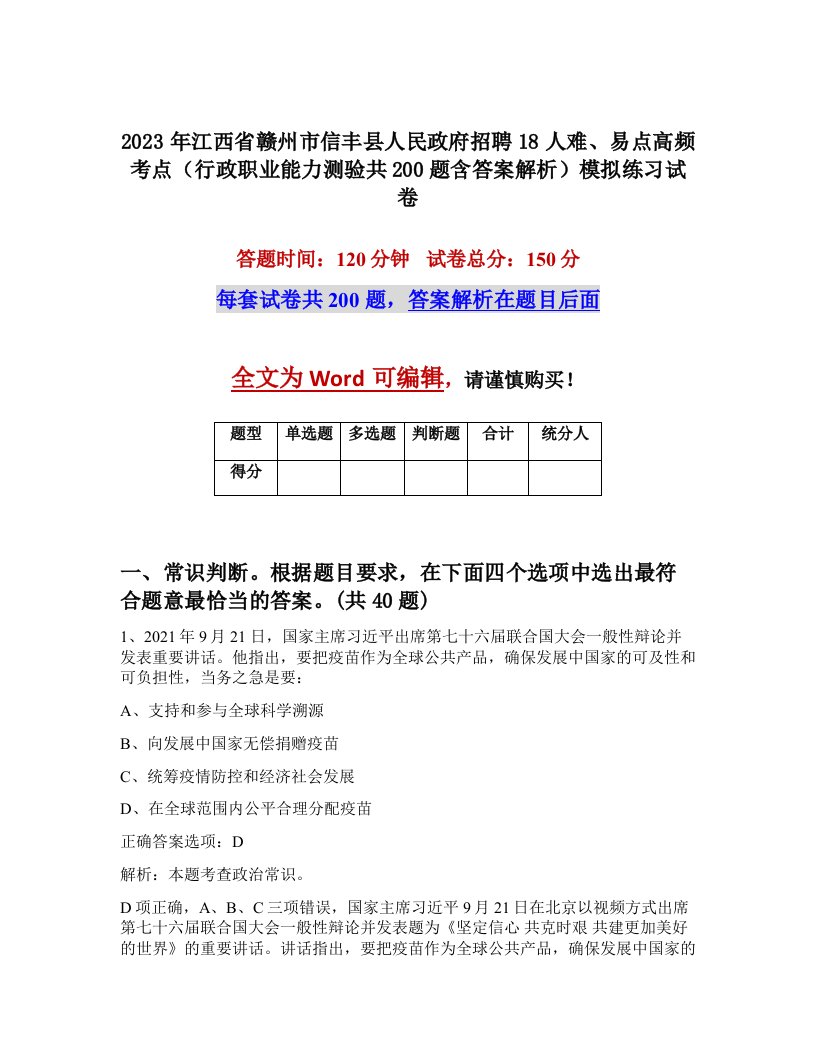 2023年江西省赣州市信丰县人民政府招聘18人难、易点高频考点（行政职业能力测验共200题含答案解析）模拟练习试卷

答题时间：120分钟　试卷总分：150分

每套试卷共200题，答案解析在题目后面

全文为Word可编辑，请谨慎购买！

| 题型 | 单选题 | 多选题 | 判断题 | 合计 | 统分人 |
|---|---|---|---|---|---|
| 得分 | | | | | |

一、常识判断。根据题目要求，在下面四个选项中选出最符合题意最恰当的答案。(共40题)

1、2021年9月21日，国家主席习近平出席第七十六届联合国大会一般性辩论并发表重要讲话。他指出，要把疫苗作为全球公共产品，确保发展中国家的可及性和可负担性，当务之急是要：

A、支持和参与全球科学溯源

B、向发展中国家无偿捐赠疫苗

C、统筹疫情防控和经济社会发展

D、在全球范围内公平合理分配疫苗

正确答案选项：D

解析：本题考查政治常识。

D项正确，A、B、C三项错误，国家主席习近平9月21日在北京以视频方式出席第七十六届联合国大会一般性辩论并发表题为《坚定信心 共克时艰 共建更加美好的世界》的重要讲话。讲话指出，要把疫苗作为全球公共产品，确保发展中国家的